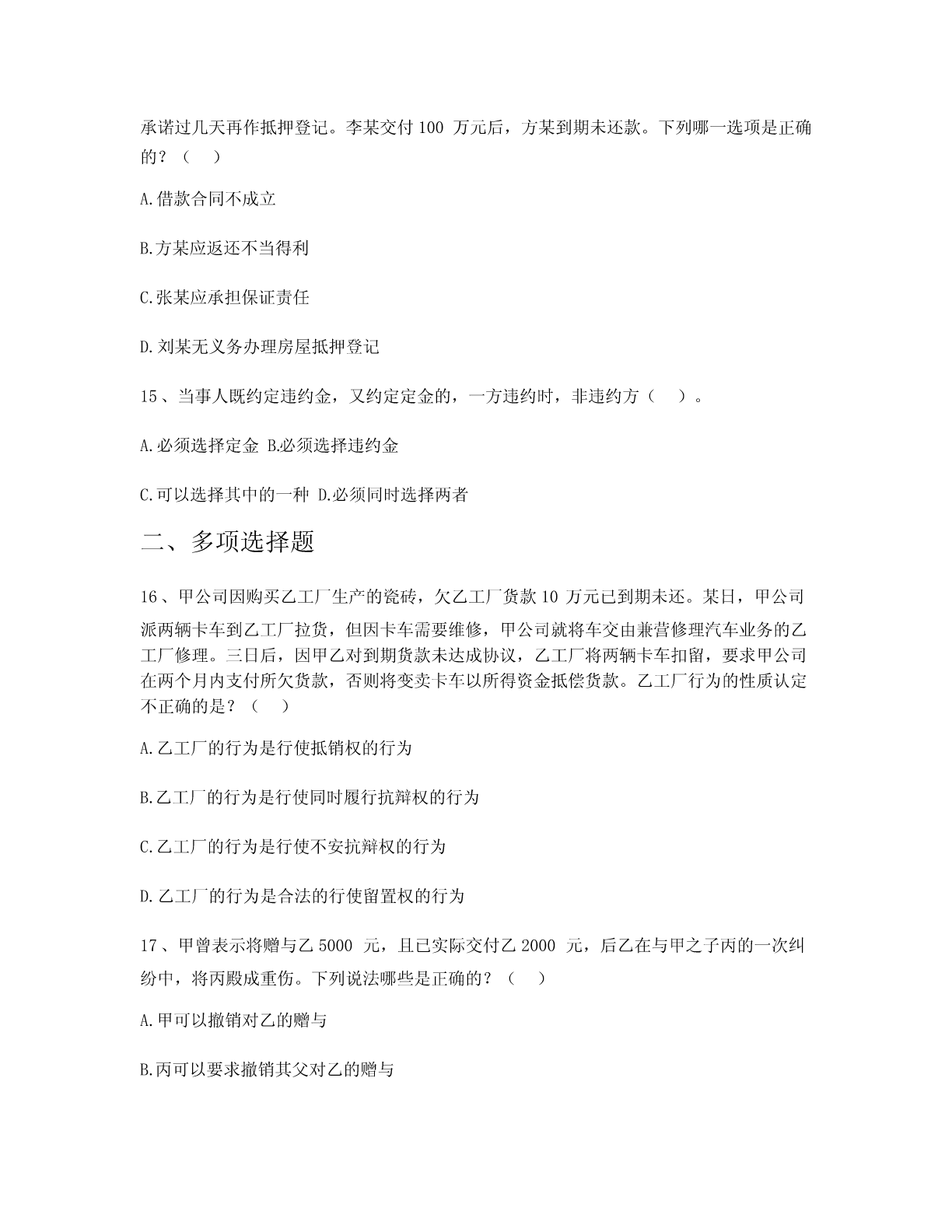 承诺过几天再作抵押登记。李某交付 100 万元后，方某到期未还款。下列哪一选项是正确的？（　）

A.借款合同不成立

B.方某应返还不当得利

C.张某应承担保证责任

D.刘某无义务办理房屋抵押登记

15、当事人既约定违约金，又约定定金的，一方违约时，非违约方（　）。

A.必须选择定金 B.必须选择违约金

C.可以选择其中的一种 D.必须同时选择两者

二、多项选择题

16、甲公司因购买乙工厂生产的瓷砖，欠乙工厂货款 10 万元已到期未还。某日，甲公司派两辆卡车到乙工厂拉货，但因卡车需要维修，甲公司就将车交由兼营修理汽车业务的乙工厂修理。三日后，因甲乙对到期货款未达成协议，乙工厂将两辆卡车扣留，要求甲公司在两个月内支付所欠货款，否则将变卖卡车以所得资金抵偿货款。乙工厂行为的性质认定不正确的是？（　）

A.乙工厂的行为是行使抵销权的行为

B.乙工厂的行为是行使同时履行抗辩权的行为

C.乙工厂的行为是行使不安抗辩权的行为

D.乙工厂的行为是合法的行使留置权的行为

17、甲曾表示将赠与乙 5000 元，且已实际交付乙 2000 元，后乙在与甲之子丙的一次纠纷中，将丙殴成重伤。下列说法哪些是正确的？（　）

A.甲可以撤销对乙的赠与

B.丙可以要求撤销其父对乙的赠与